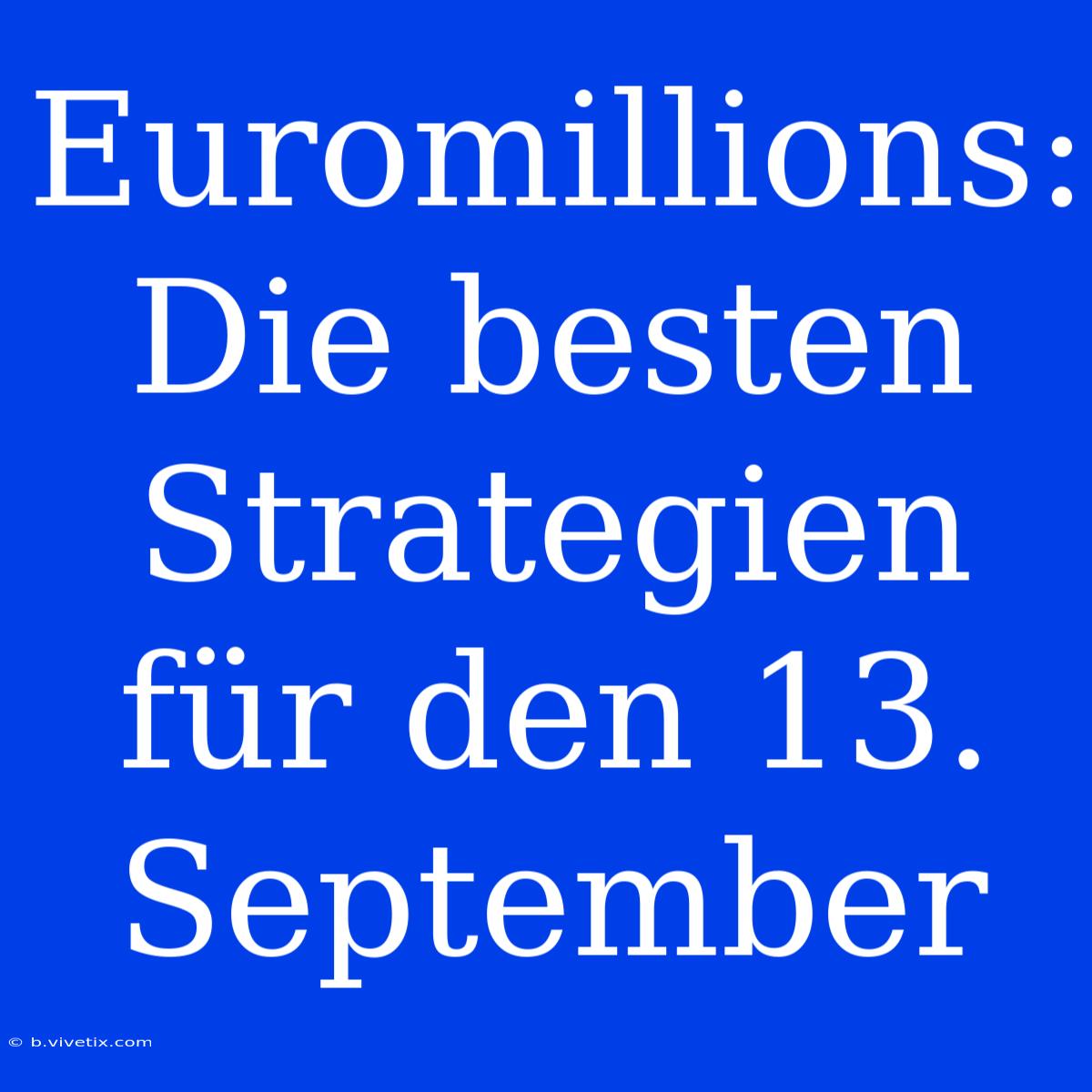 Euromillions: Die besten Strategien für den 13. September

© b.vivetix.com